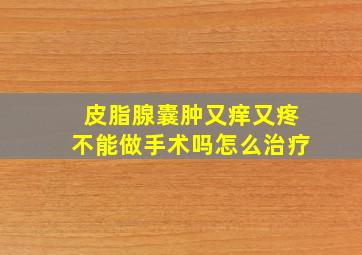 皮脂腺囊肿又痒又疼
不能做手术吗怎么治疗